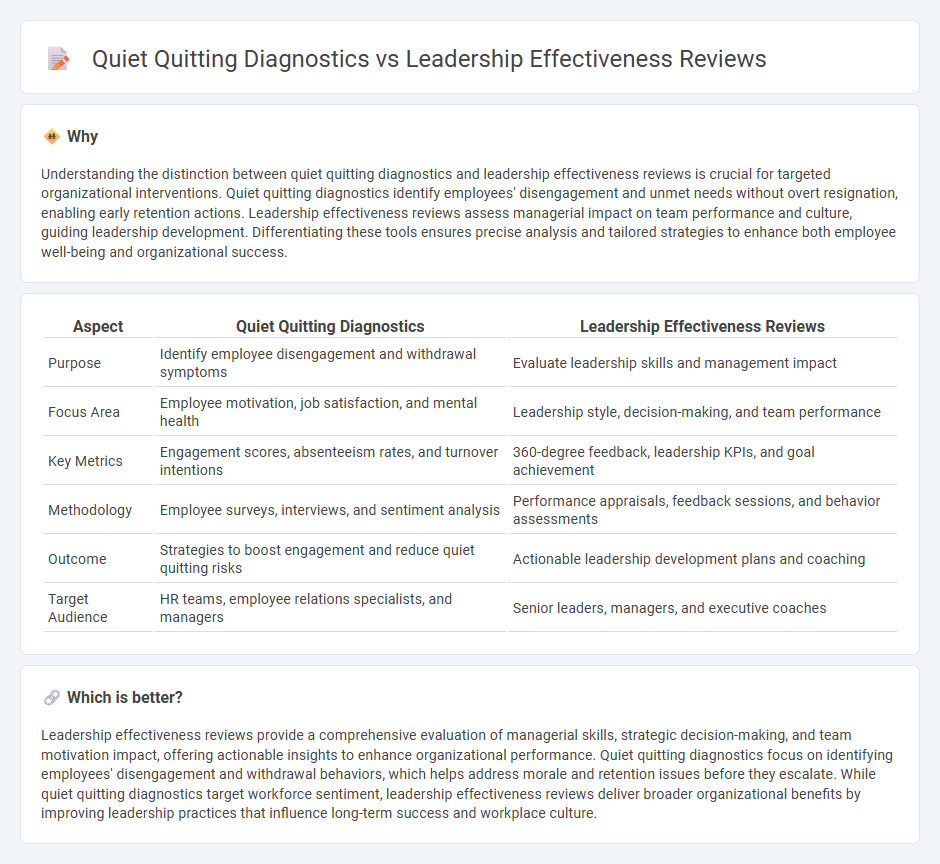 Quiet Quitting Diagnostics vs Leadership Effectiveness Reviews

Why

Understanding the distinction between quiet quitting diagnostics and leadership effectiveness reviews is crucial for targeted organizational interventions. Quiet quitting diagnostics identify employees' disengagement and unmet needs without overt resignation, enabling early retention actions. Leadership effectiveness reviews assess managerial impact on team performance and culture, guiding leadership development. Differentiating these tools ensures precise analysis and tailored strategies to enhance both employee well-being and organizational success.

| Aspect | Quiet Quitting Diagnostics | Leadership Effectiveness Reviews |
|---|---|---|
| Purpose | Identify employee disengagement and withdrawal symptoms | Evaluate leadership skills and management impact |
| Focus Area | Employee motivation, job satisfaction, and mental health | Leadership style, decision-making, and team performance |
| Key Metrics | Engagement scores, absenteeism rates, and turnover intentions | 360-degree feedback, leadership KPIs, and goal achievement |
| Methodology | Employee surveys, interviews, and sentiment analysis | Performance appraisals, feedback sessions, and behavior assessments |
| Outcome | Strategies to boost engagement and reduce quiet quitting risks | Actionable leadership development plans and coaching |
| Target Audience | HR teams, employee relations specialists, and managers | Senior leaders, managers, and executive coaches |

Which is better?

Leadership effectiveness reviews provide a comprehensive evaluation of managerial skills, strategic decision-making, and team motivation impact, offering actionable insights to enhance organizational performance. Quiet quitting diagnostics focus on identifying employees' disengagement and withdrawal behaviors, which helps address morale and retention issues before they escalate. While quiet quitting diagnostics target workforce sentiment, leadership effectiveness reviews deliver broader organizational benefits by improving leadership practices that influence long-term success and workplace culture.